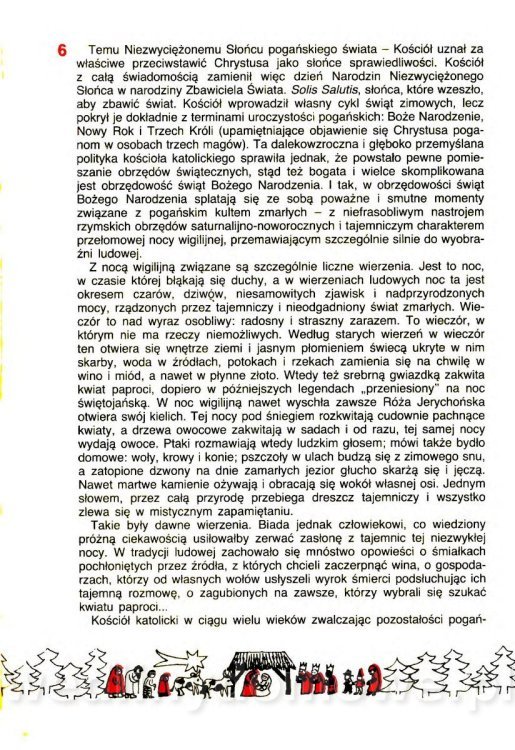 6 Temu Niezwyciężonemu Słońcu pogańskiego świata – Kościół uznał za właściwe przeciwstawić Chrystusa jako słońce sprawiedliwości. Kościół z całą świadomością zamienił więc dzień Narodzin Niezwyciężonego Słońca w narodziny Zbawiciela Świata. Solis Salutis, słońca, które wzeszło, aby zbawić świat. Kościół wprowadził własny cykl świąt zimowych, lecz pokrył je dokładnie z terminami uroczystości pogańskich: Boże Narodzenie, Nowy Rok i Trzech Króli (upamiętniające objawienie się Chrystusa poganom w osobach trzech magów). Ta dalekowzroczna i głęboko przemyślana polityka kościoła katolickiego sprawiła jednak, że powstało pewne pomieszanie obrzędów świątecznych, stąd też bogata i wielce skomplikowana jest obrzędowość świąt Bożego Narodzenia. I tak, w obrzędowości świąt Bożego Narodzenia splatają się ze sobą poważne i smutne momenty związane z pogańskim kultem zmarłych – z niefrasobliwym nastrojem rzymskich obrzędów saturnalijno-noworocznych i tajemniczym charakterem przełomowej nocy wigilijnej, przemawiającym szczególnie silnie do wyobraźni ludowej.

Z nocą wigilijną związane są szczególnie liczne wierzenia. Jest to noc, w czasie której błąkają się duchy, a w wierzeniach ludowych noc ta jest okresem czarów, dziwów, niesamowitych zjawisk i nadprzyrodzonych mocy, rządzonych przez tajemniczy i nieodgadniony świat zmarłych. Wieczór to nad wyraz osobliwy: radosny i straszny zarazem. To wieczór, w którym nie ma rzeczy niemożliwych. Według starych wierzeń w wieczór ten otwiera się wnętrze ziemi i jasnym płomieniem świecą ukryte w nim skarby, woda w źródłach, potokach i rzekach zamienia się na chwilę w wino i miód, a nawet w płynne złoto. Wtedy też srebrną gwiazdką zakwita kwiat paproci, dopiero w późniejszych legendach „przeniesiony" na noc świętojańską. W noc wigilijną nawet wyschła zawsze Róża Jerychońska otwiera swój kielich. Tej nocy pod śniegiem rozkwitają cudownie pachnące kwiaty, a drzewa owocowe zakwitają w sadach i od razu, tej samej nocy wydają owoce. Ptaki rozmawiają wtedy ludzkim głosem; mówi także bydło domowe: woły, krowy i konie; pszczoły w ulach budzą się z zimowego snu, a zatopione dzwony na dnie zamarłych jezior głucho skarżą się i jęczą. Nawet martwe kamienie ożywają i obracają się wokół własnej osi. Jednym słowem, przez całą przyrodę przebiega dreszcz tajemniczy i wszystko zlewa się w mistycznym zapamiętaniu.

Takie były dawne wierzenia. Biada jednak człowiekowi, co wiedziony próżną ciekawością usiłowałby zerwać zasłonę z tajemnic tej niezwykłej nocy. W tradycji ludowej zachowało się mnóstwo opowieści o śmiałkach pochłoniętych przez źródła, z których chcieli zaczerpnąć wina, o gospodarzach, którzy od własnych wołów usłyszeli wyrok śmierci podsłuchując ich tajemną rozmowę, o zagubionych na zawsze, którzy wybrali się szukać kwiatu paproci...

Kościół katolicki w ciągu wielu wieków zwalczając pozostałości pogań-